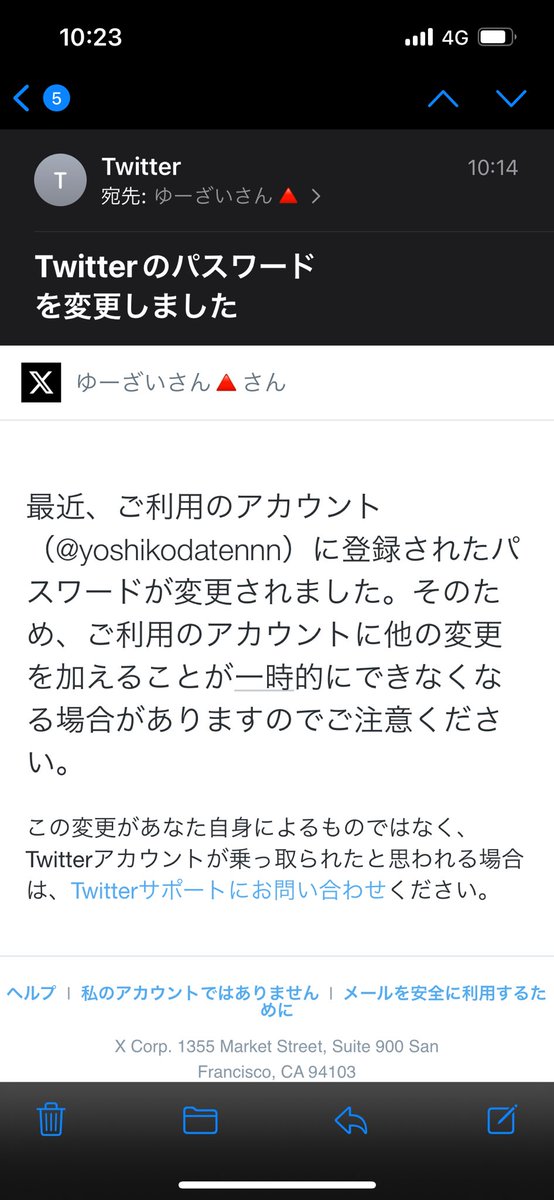 10:23
4G

5

T
Twitter
10:14
宛先: ゆーざいさん🔺 >

Twitterのパスワードを変更しました

X
ゆーざいさん🔺さん

最近、ご利用のアカウント（@yoshikodatennn）に登録されたパスワードが変更されました。そのため、ご利用のアカウントに他の変更を加えることが一時的にできなくなる場合がありますのでご注意ください。

この変更があなた自身によるものではなく、Twitterアカウントが乗っ取られたと思われる場合は、Twitterサポートにお問い合わせください。

ヘルプ | 私のアカウントではありません | メールを安全に利用するために

X Corp. 1355 Market Street, Suite 900 San Francisco, CA 94103